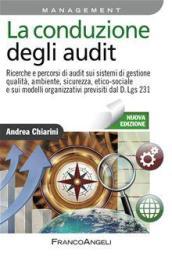 MANAGEMENT

La conduzione degli audit

Ricerche e percorsi di audit sui sistemi di gestione qualità, ambiente, sicurezza, etico-sociale e sui modelli organizzativi previsiti dal D. Lgs 231

NUOVA EDIZIONE

Andrea Chiarini

FRANCOANGELI